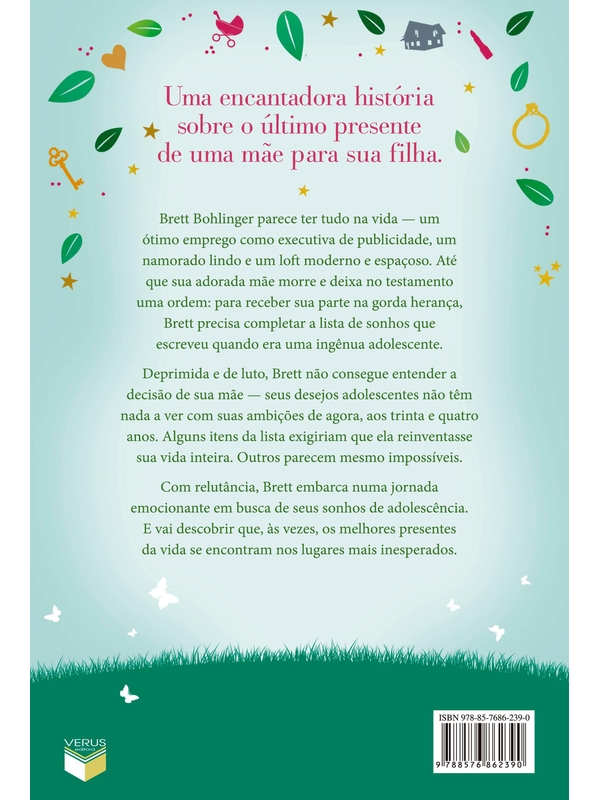 Uma encantadora história sobre o último presente de uma mãe para sua filha.

Brett Bohlinger parece ter tudo na vida — um ótimo emprego como executiva de publicidade, um namorado lindo e um loft moderno e espaçoso. Até que sua adorada mãe morre e deixa no testamento uma ordem: para receber sua parte na gorda herança, Brett precisa completar a lista de sonhos que escreveu quando era uma ingênua adolescente.

Deprimida e de luto, Brett não consegue entender a decisão de sua mãe — seus desejos adolescentes não têm nada a ver com suas ambições de agora, aos trinta e quatro anos. Alguns itens da lista exigiriam que ela reinventasse sua vida inteira. Outros parecem mesmo impossíveis.

Com relutância, Brett embarca numa jornada emocionante em busca de seus sonhos de adolescência. E vai descobrir que, às vezes, os melhores presentes da vida se encontram nos lugares mais inesperados.

VERUS editora

ISBN 978-85-7686-239-0
9 788576 862390